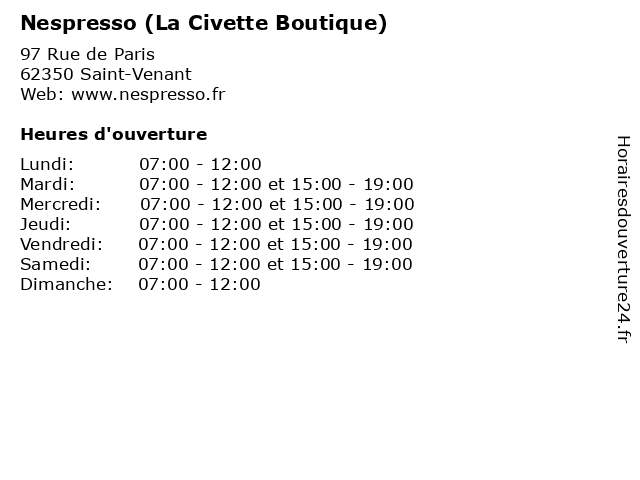 Nespresso (La Civette Boutique)

97 Rue de Paris
62350 Saint-Venant
Web: www.nespresso.fr

Heures d'ouverture

Lundi: 07:00 - 12:00
Mardi: 07:00 - 12:00 et 15:00 - 19:00
Mercredi: 07:00 - 12:00 et 15:00 - 19:00
Jeudi: 07:00 - 12:00 et 15:00 - 19:00
Vendredi: 07:00 - 12:00 et 15:00 - 19:00
Samedi: 07:00 - 12:00 et 15:00 - 19:00
Dimanche: 07:00 - 12:00

Horairesdouverture24.fr